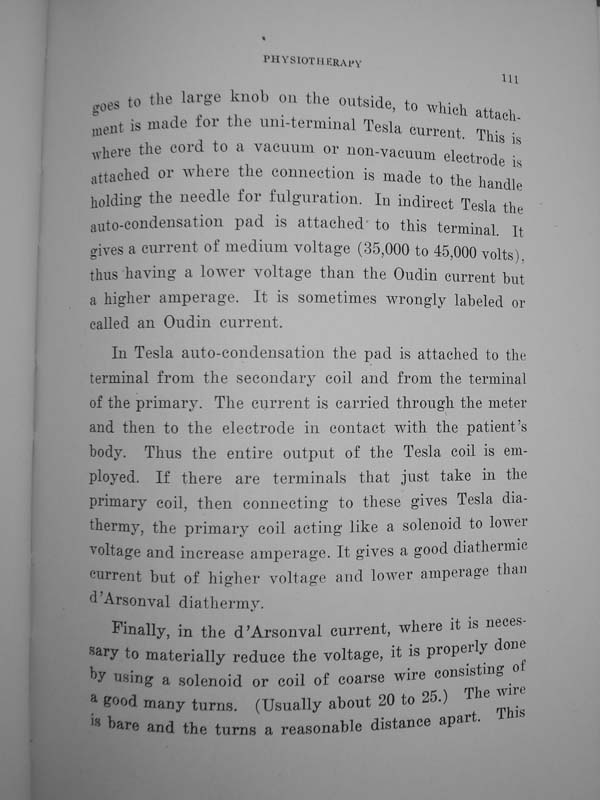 PHYSIOTHERAPY

111

goes to the large knob on the outside, to which attachment is made for the uni-terminal Tesla current. This is where the cord to a vacuum or non-vacuum electrode is attached or where the connection is made to the handle holding the needle for fulguration. In indirect Tesla the auto-condensation pad is attached to this terminal. It gives a current of medium voltage (35,000 to 45,000 volts), thus having a lower voltage than the Oudin current but a higher amperage. It is sometimes wrongly labeled or called an Oudin current.

In Tesla auto-condensation the pad is attached to the terminal from the secondary coil and from the terminal of the primary. The current is carried through the meter and then to the electrode in contact with the patient's body. Thus the entire output of the Tesla coil is employed. If there are terminals that just take in the primary coil, then connecting to these gives Tesla diathermy, the primary coil acting like a solenoid to lower voltage and increase amperage. It gives a good diathermic current but of higher voltage and lower amperage than d'Arsonval diathermy.

Finally, in the d'Arsonval current, where it is necessary to materially reduce the voltage, it is properly done by using a solenoid or coil of coarse wire consisting of a good many turns. (Usually about 20 to 25.) The wire is bare and the turns a reasonable distance apart. This